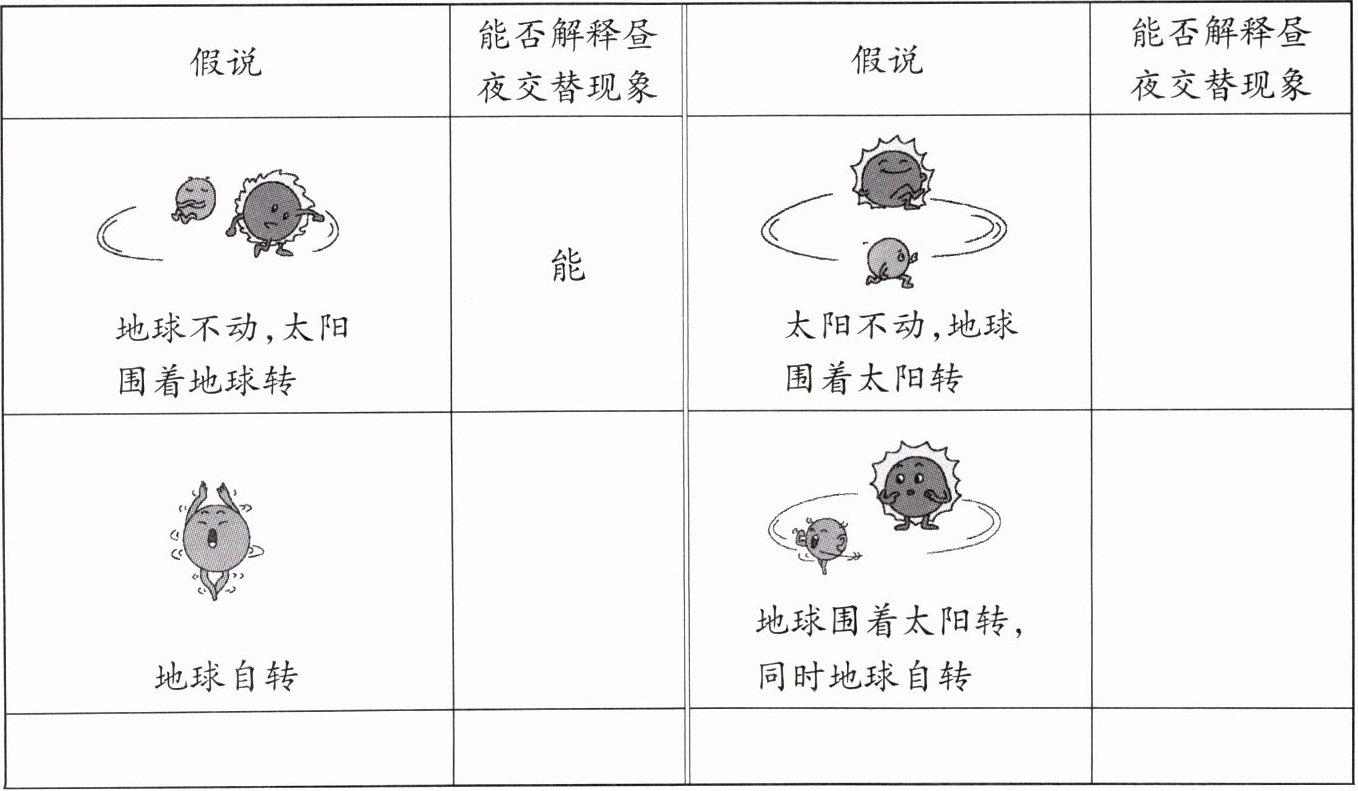 | 假说 | 能否解释昼夜交替现象 | 假说 | 能否解释昼夜交替现象 |
|---|---|---|---|
| 地球不动,太阳围着地球转 | 能 | 太阳不动,地球围着太阳转 |  |
| 地球自转 |  | 地球围着太阳转,同时地球自转 |  |
|  |  |  |  |